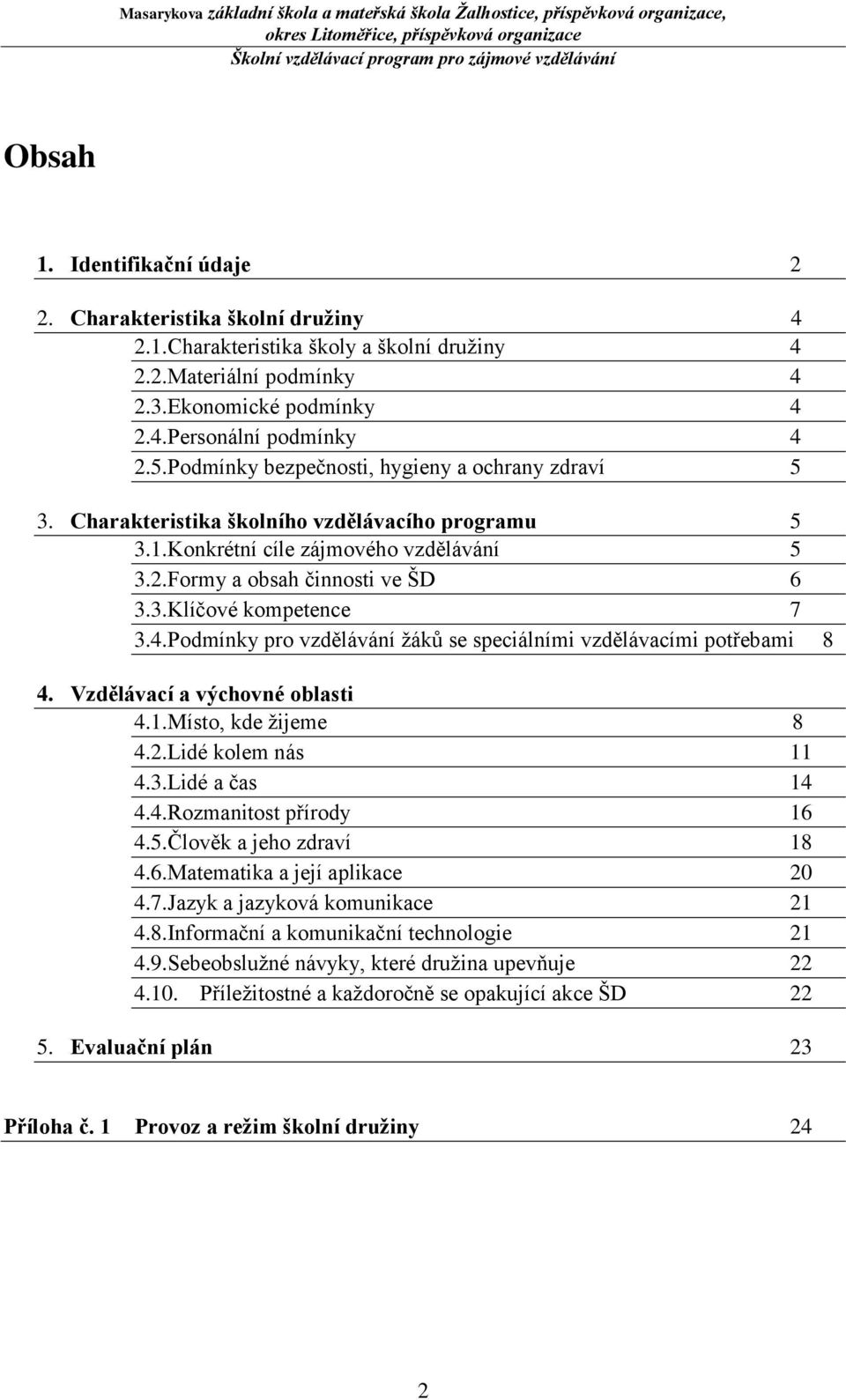 Masarykova základní škola a mateřská škola Žalhostice, příspěvková organizace, okres Litoměřice, příspěvková organizace
Školní vzdělávací program pro zájmové vzdělávání

Obsah

1. Identifikační údaje 2

2. Charakteristika školní družiny 4
2.1.Charakteristika školy a školní družiny 4
2.2.Materiální podmínky 4
2.3.Ekonomické podmínky 4
2.4.Personální podmínky 4
2.5.Podmínky bezpečnosti, hygieny a ochrany zdraví 5

3. Charakteristika školního vzdělávacího programu 5
3.1.Konkrétní cíle zájmového vzdělávání 5
3.2.Formy a obsah činnosti ve ŠD 6
3.3.Klíčové kompetence 7
3.4.Podmínky pro vzdělávání žáků se speciálními vzdělávacími potřebami 8

4. Vzdělávací a výchovné oblasti
4.1.Místo, kde žijeme 8
4.2.Lidé kolem nás 11
4.3.Lidé a čas 14
4.4.Rozmanitost přírody 16
4.5.Člověk a jeho zdraví 18
4.6.Matematika a její aplikace 20
4.7.Jazyk a jazyková komunikace 21
4.8.Informační a komunikační technologie 21
4.9.Sebeobslužné návyky, které družina upevňuje 22
4.10. Příležitostné a každoročně se opakující akce ŠD 22

5. Evaluační plán 23

Příloha č. 1 Provoz a režim školní družiny 24

2